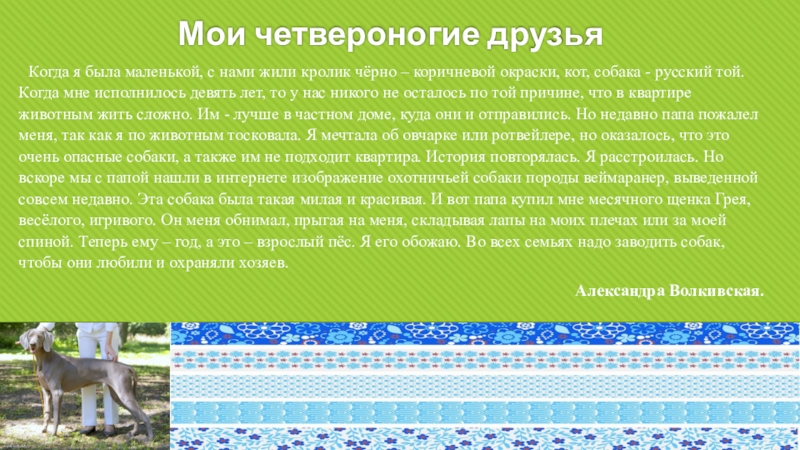 Мои четвероногие друзья

Когда я была маленькой, с нами жили кролик чёрно – коричневой окраски, кот, собака - русский той. Когда мне исполнилось девять лет, то у нас никого не осталось по той причине, что в квартире животным жить сложно. Им - лучше в частном доме, куда они и отправились. Но недавно папа пожалел меня, так как я по животным тосковала. Я мечтала об овчарке или ротвейлере, но оказалось, что это очень опасные собаки, а также им не подходит квартира. История повторялась. Я расстроилась. Но вскоре мы с папой нашли в интернете изображение охотничьей собаки породы веймаранер, выведенной совсем недавно. Эта собака была такая милая и красивая. И вот папа купил мне месячного щенка Грея, весёлого, игривого. Он меня обнимал, прыгая на меня, складывая лапы на моих плечах или за моей спиной. Теперь ему – год, а это – взрослый пёс. Я его обожаю. Во всех семьях надо заводить собак, чтобы они любили и охраняли хозяев.

Александра Волкивская.